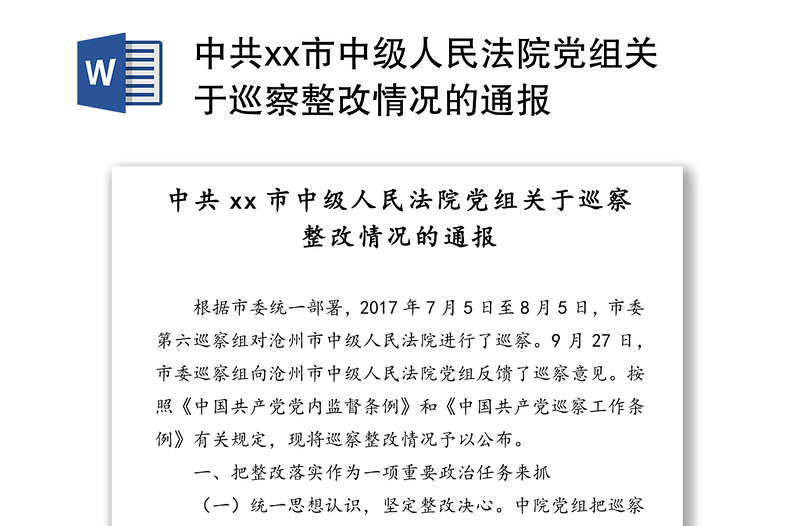 W

中共xx市中级人民法院党组关于巡察整改情况的通报

中共 xx 市中级人民法院党组关于巡察整改情况的通报

根据市委统一部署，2017 年 7 月 5 日至 8 月 5 日，市委第六巡察组对沧州市中级人民法院进行了巡察。9 月 27 日，市委巡察组向沧州市中级人民法院党组反馈了巡察意见。按照《中国共产党党内监督条例》和《中国共产党巡察工作条例》有关规定，现将巡察整改情况予以公布。

一、把整改落实作为一项重要政治任务来抓

（一）统一思想认识，坚定整改决心。中院党组把巡察